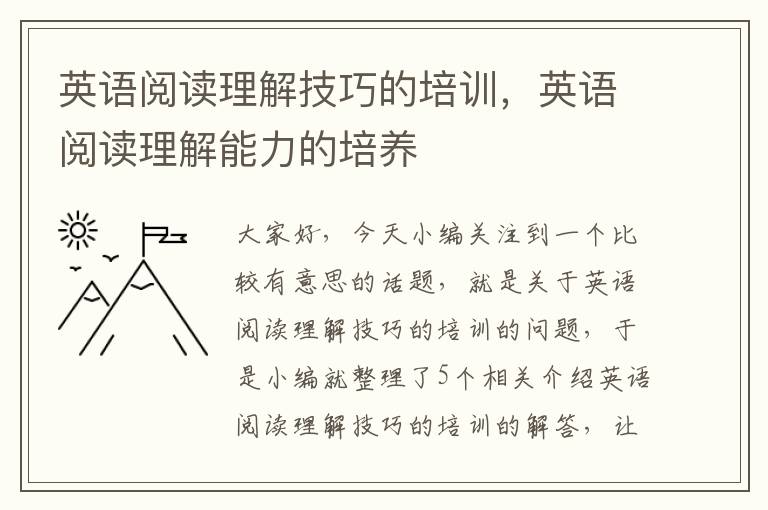 英语阅读理解技巧的培训，英语阅读理解能力的培养

大家好，今天小编关注到一个比较有意思的话题，就是关于英语阅读理解技巧的培训的问题，于是小编就整理了5个相关介绍英语阅读理解技巧的培训的解答，让